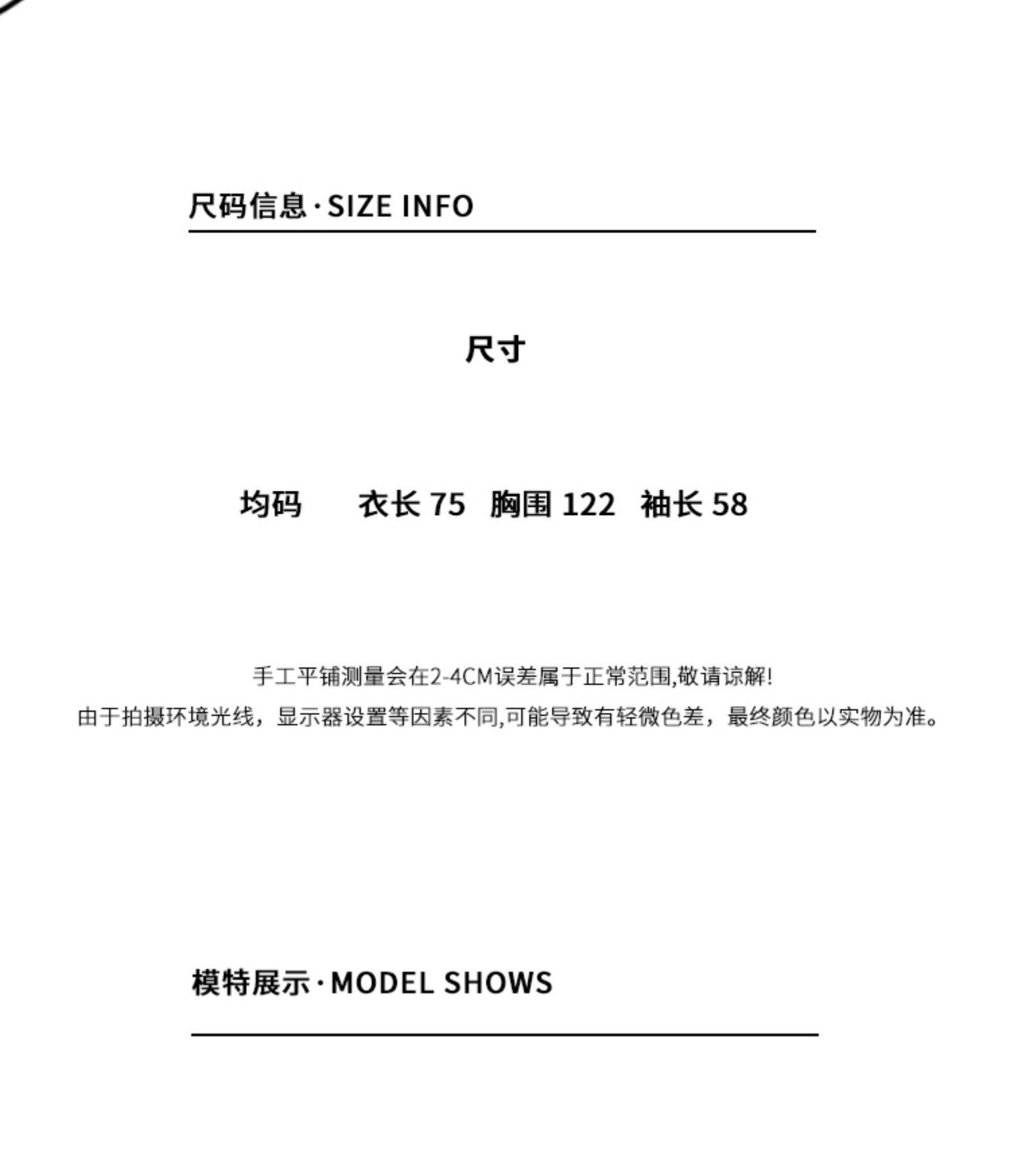 尺码信息·SIZE INFO

尺寸

均码 衣长75 胸围122 袖长58

手工平铺测量会在2-4CM误差属于正常范围,敬请谅解!

由于拍摄环境光线，显示器设置等因素不同,可能导致有轻微色差，最终颜色以实物为准。

模特展示·MODEL SHOWS